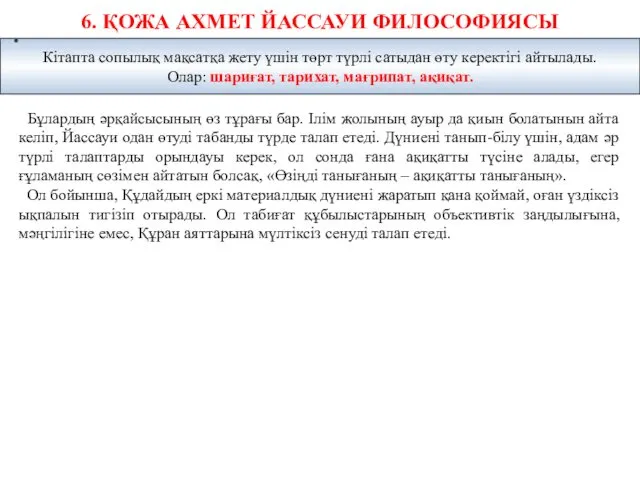 6. ҚОЖА АХМЕТ ЙАССАУИ ФИЛОСОФИЯСЫ

Кітапта сопылық мақсатқа жету үшін төрт түрлі сатыдан өту керектігі айтылады. Олар: шариғат, тарихат, мағрипат, ақиқат.

Бұлардың әрқайсысының өз тұрағы бар. Ілім жолының ауыр да қиын болатынын айта келіп, Йассауи одан өтуді табанды түрде талап етеді. Дүниені танып-білу үшін, адам әр түрлі талаптарды орындауы керек, ол сонда ғана ақиқатты түсіне алады, егер ғұламаның сөзімен айтатын болсақ, «Өзіңді танығаның – ақиқатты танығаның».

Ол бойынша, Құдайдың еркі материалдық дүниені жаратып қана қоймай, оған үздіксіз ықпалын тигізіп отырады. Ол табиғат құбылыстарының объективтік заңдылығына, мәңгілігіне емес, Құран аяттарына мүлтіксіз сенуді талап етеді.